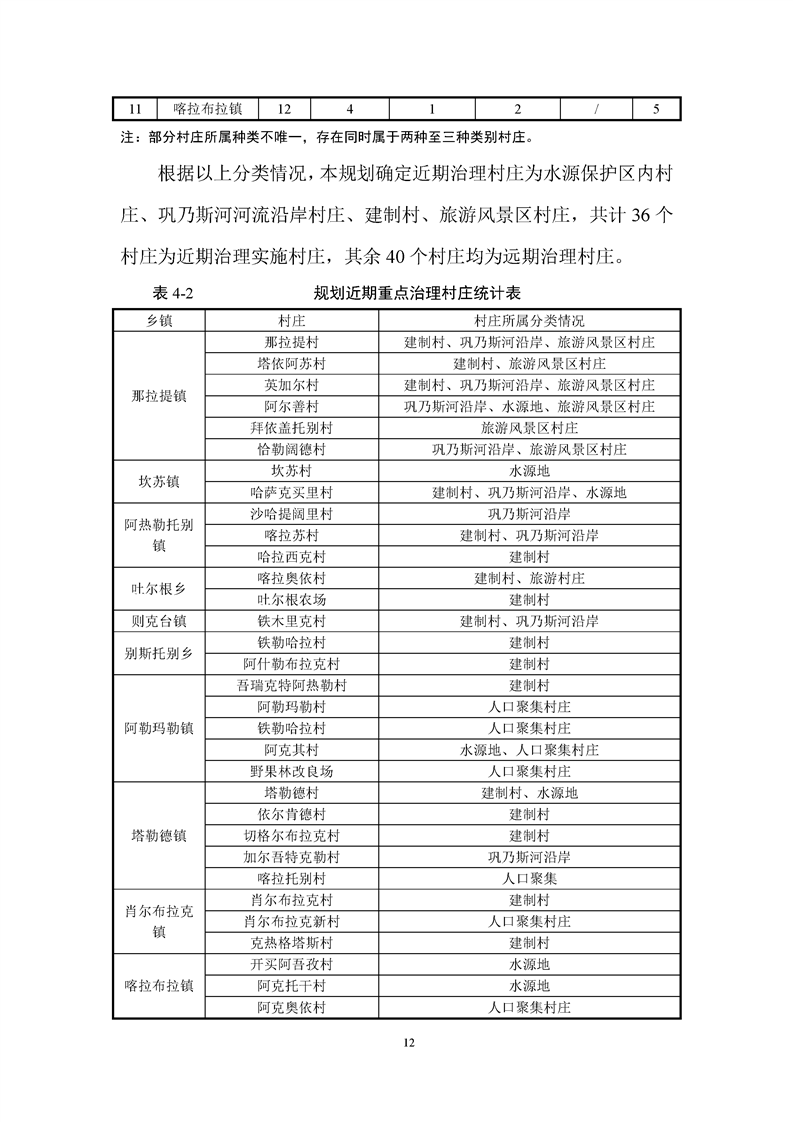 | 11 | 喀拉布拉镇 | 12 | 4 | 1 | 2 | / | 5 |
|---|---|---|---|---|---|---|---|

注：部分村庄所属种类不唯一，存在同时属于两种至三种类别村庄。

根据以上分类情况，本规划确定近期治理村庄为水源保护区内村庄、巩乃斯河河流沿岸村庄、建制村、旅游风景区村庄，共计 36 个村庄为近期治理实施村庄，其余 40 个村庄均为远期治理村庄。

表 4-2　　规划近期重点治理村庄统计表

| 乡镇 | 村庄 | 村庄所属分类情况 |
|---|---|---|
| 那拉提镇 | 那拉提村 | 建制村、巩乃斯河沿岸、旅游风景区村庄 |
| | 塔依阿苏村 | 建制村、旅游风景区村庄 |
| | 英加尔村 | 建制村、巩乃斯河沿岸、旅游风景区村庄 |
| | 阿尔善村 | 巩乃斯河沿岸、水源地、旅游风景区村庄 |
| | 拜依盖托别村 | 旅游风景区村庄 |
| | 恰勒阔德村 | 巩乃斯河沿岸、旅游风景区村庄 |
| 坎苏镇 | 坎苏村 | 水源地 |
| | 哈萨克买里村 | 建制村、巩乃斯河沿岸、水源地 |
| 阿热勒托别镇 | 沙哈提阔里村 | 巩乃斯河沿岸 |
| | 喀拉苏村 | 建制村、巩乃斯河沿岸 |
| | 哈拉西克村 | 建制村 |
| 吐尔根乡 | 喀拉奥依村 | 建制村、旅游村庄 |
| | 吐尔根农场 | 建制村 |
| 则克台镇 | 铁木里克村 | 建制村、巩乃斯河沿岸 |
| 别斯托别乡 | 铁勒哈拉村 | 建制村 |
| | 阿什勒布拉克村 | 建制村 |
| 阿勒玛勒镇 | 吾瑞克特阿热勒村 | 建制村 |
| | 阿勒玛勒村 | 人口聚集村庄 |
| | 铁勒哈拉村 | 人口聚集村庄 |
| | 阿克其村 | 水源地、人口聚集村庄 |
| | 野果林改良场 | 人口聚集村庄 |
| 塔勒德镇 | 塔勒德村 | 建制村、水源地 |
| | 依尔肯德村 | 建制村 |
| | 切格尔布拉克村 | 建制村 |
| | 加尔吾特克勒村 | 巩乃斯河沿岸 |
| | 喀拉托别村 | 人口聚集 |
| 肖尔布拉克镇 | 肖尔布拉克村 | 建制村 |
| | 肖尔布拉克新村 | 人口聚集村庄 |
| | 克热格塔斯村 | 建制村 |
| 喀拉布拉镇 | 开买阿吾孜村 | 水源地 |
| | 阿克托干村 | 水源地 |
| | 阿克奥依村 | 人口聚集村庄 |

12